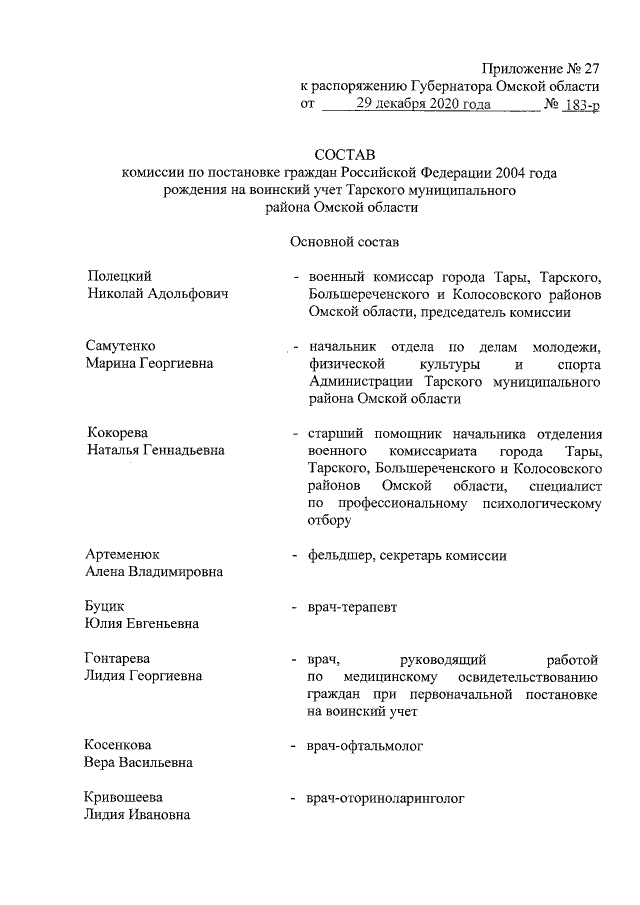 Приложение № 27
к распоряжению Губернатора Омской области
от 29 декабря 2020 года № 183-р

СОСТАВ
комиссии по постановке граждан Российской Федерации 2004 года рождения на воинский учет Тарского муниципального района Омской области

Основной состав

Полецкий
Николай Адольфович
- военный комиссар города Тары, Тарского, Большереченского и Колосовского районов Омской области, председатель комиссии

Самутенко
Марина Георгиевна
- начальник отдела по делам молодежи, физической культуры и спорта Администрации Тарского муниципального района Омской области

Кокорева
Наталья Геннадьевна
- старший помощник начальника отделения военного комиссариата города Тары, Тарского, Большереченского и Колосовского районов Омской области, специалист по профессиональному психологическому отбору

Артеменюк
Алена Владимировна
- фельдшер, секретарь комиссии

Буцик
Юлия Евгеньевна
- врач-терапевт

Гонтарева
Лидия Георгиевна
- врач, руководящий работой по медицинскому освидетельствованию граждан при первоначальной постановке на воинский учет

Косенкова
Вера Васильевна
- врач-офтальмолог

Кривошеева
Лидия Ивановна
- врач-оториноларинголог